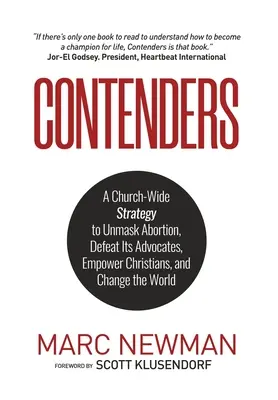 "If there's only one book to read to understand how to become a champion for life, Contenders is that book."
Jor-El Godsey. President, Heartbeat International

CONTENDERS

A Church-Wide Strategy to Unmask Abortion, Defeat Its Advocates, Empower Christians, and Change the World

MARC NEWMAN

FOREWORD BY SCOTT KLUSENDORF